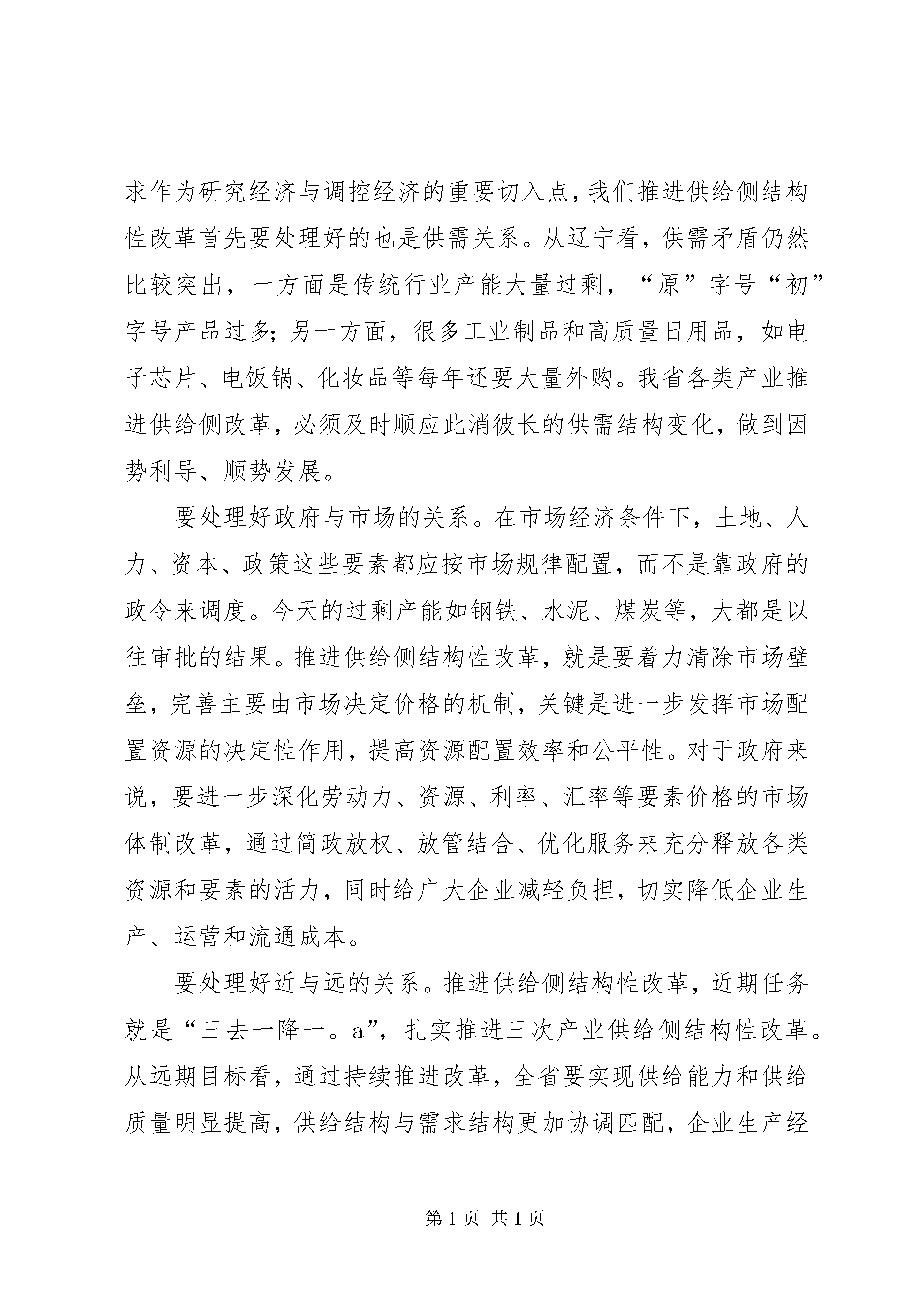 求作为研究经济与调控经济的重要切入点，我们推进供给侧结构性改革首先要处理好的也是供需关系。从辽宁看，供需矛盾仍然比较突出，一方面是传统行业产能大量过剩，“原”字号“初”字号产品过多；另一方面，很多工业制品和高质量日用品，如电子芯片、电饭锅、化妆品等每年还要大量外购。我省各类产业推进供给侧改革，必须及时顺应此消彼长的供需结构变化，做到因势利导、顺势发展。

要处理好政府与市场的关系。在市场经济条件下，土地、人力、资本、政策这些要素都应按市场规律配置，而不是靠政府的政令来调度。今天的过剩产能如钢铁、水泥、煤炭等，大都是以往审批的结果。推进供给侧结构性改革，就是要着力清除市场壁垒，完善主要由市场决定价格的机制，关键是进一步发挥市场配置资源的决定性作用，提高资源配置效率和公平性。对于政府来说，要进一步深化劳动力、资源、利率、汇率等要素价格的市场体制改革，通过简政放权、放管结合、优化服务来充分释放各类资源和要素的活力，同时给广大企业减轻负担，切实降低企业生产、运营和流通成本。

要处理好近与远的关系。推进供给侧结构性改革，近期任务就是“三去一降一。a”，扎实推进三次产业供给侧结构性改革。从远期目标看，通过持续推进改革，全省要实现供给能力和供给质量明显提高，供给结构与需求结构更加协调匹配，企业生产经

第 1 页 共 1 页